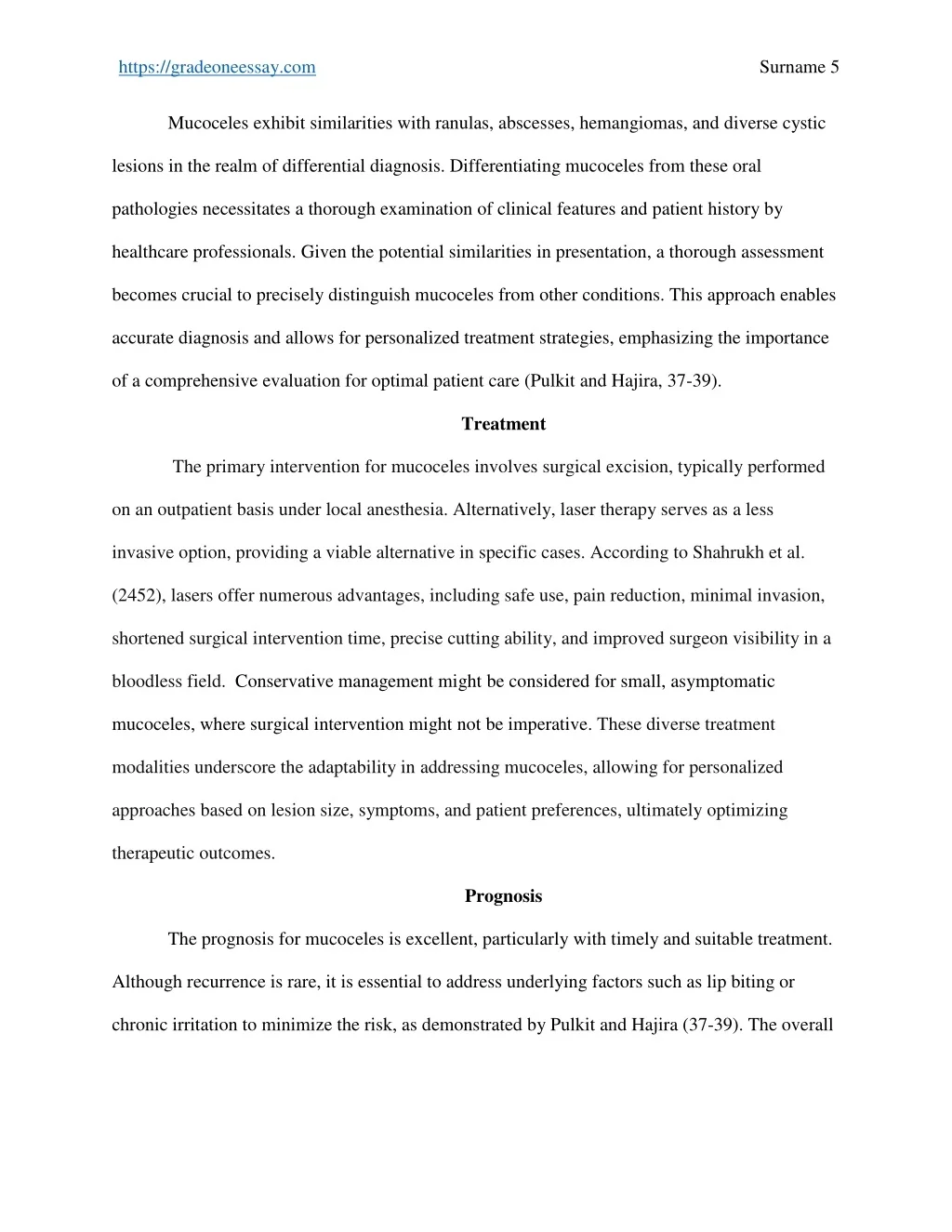 https://gradeoneessay.com Surname 5

Mucoceles exhibit similarities with ranulas, abscesses, hemangiomas, and diverse cystic lesions in the realm of differential diagnosis. Differentiating mucoceles from these oral pathologies necessitates a thorough examination of clinical features and patient history by healthcare professionals. Given the potential similarities in presentation, a thorough assessment becomes crucial to precisely distinguish mucoceles from other conditions. This approach enables accurate diagnosis and allows for personalized treatment strategies, emphasizing the importance of a comprehensive evaluation for optimal patient care (Pulkit and Hajira, 37-39).

Treatment

The primary intervention for mucoceles involves surgical excision, typically performed on an outpatient basis under local anesthesia. Alternatively, laser therapy serves as a less invasive option, providing a viable alternative in specific cases. According to Shahrukh et al. (2452), lasers offer numerous advantages, including safe use, pain reduction, minimal invasion, shortened surgical intervention time, precise cutting ability, and improved surgeon visibility in a bloodless field. Conservative management might be considered for small, asymptomatic mucoceles, where surgical intervention might not be imperative. These diverse treatment modalities underscore the adaptability in addressing mucoceles, allowing for personalized approaches based on lesion size, symptoms, and patient preferences, ultimately optimizing therapeutic outcomes.

Prognosis

The prognosis for mucoceles is excellent, particularly with timely and suitable treatment. Although recurrence is rare, it is essential to address underlying factors such as lip biting or chronic irritation to minimize the risk, as demonstrated by Pulkit and Hajira (37-39). The overall